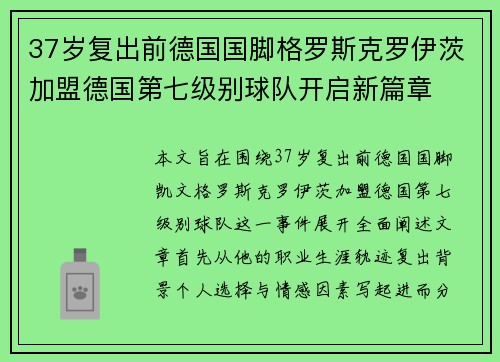 37岁复出前德国国脚格罗斯克罗伊茨加盟德国第七级别球队开启新篇章

本文旨在围绕37岁复出前德国国脚凯文格罗斯克罗伊茨加盟德国第七级别球队这一事件展开全面阐述文章首先从他的职业生涯轨迹复出背景个人选择与情感因素写起进而分